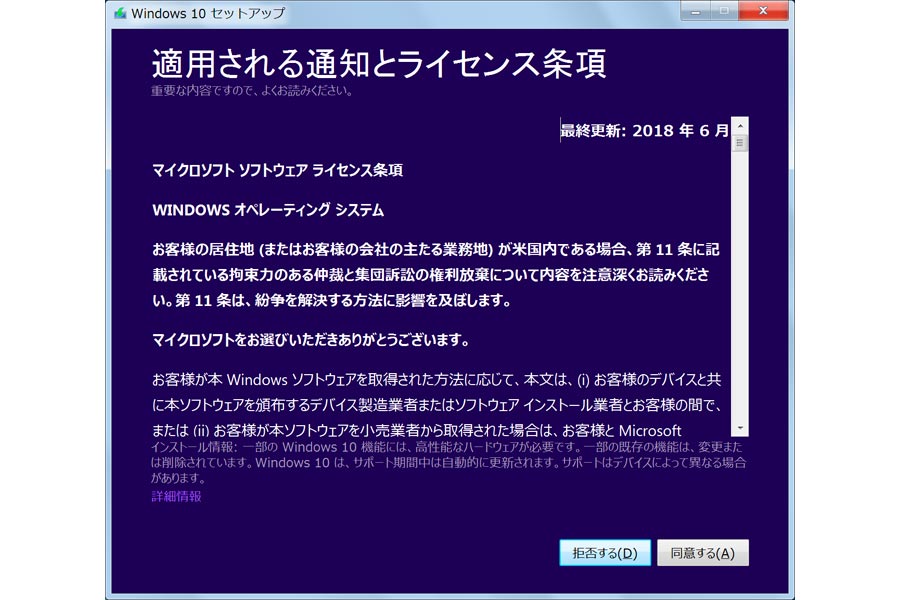 Windows 10 セットアップ

適用される通知とライセンス条項
重要な内容ですので、よくお読みください。

最終更新: 2018 年 6 月

マイクロソフト ソフトウェア ライセンス条項

WINDOWS オペレーティング システム

お客様の居住地 (またはお客様の会社の主たる業務地) が米国内である場合、第 11 条に記載されている拘束力のある仲裁と集団訴訟の権利放棄について内容を注意深くお読みください。第 11 条は、紛争を解決する方法に影響を及ぼします。

マイクロソフトをお選びいただきありがとうございます。

お客様が本 Windows ソフトウェアを取得された方法に応じて、本文は、(i) お客様のデバイスと共に本ソフトウェアを頒布するデバイス製造業者またはソフトウェア インストール業者とお客様の間で、または (ii) お客様が本ソフトウェアを小売業者から取得された場合は、お客様と Microsoft

インストール情報: 一部の Windows 10 機能には、高性能なハードウェアが必要です。一部の既存の機能は、変更または削除されています。Windows 10 は、サポート期間中は自動的に更新されます。サポートはデバイスによって異なる場合があります。
詳細情報

拒否する(D)
同意する(A)